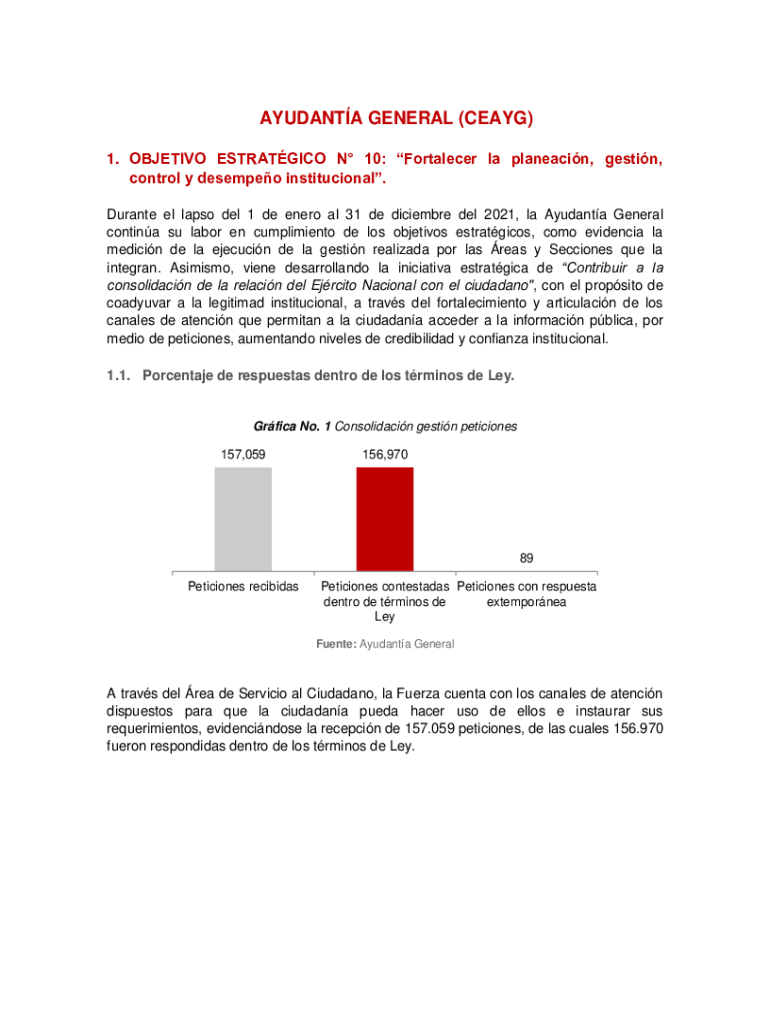 AYUDANTÍA GENERAL (CEAYG)

1. OBJETIVO ESTRATÉGICO N° 10: “Fortalecer la planeación, gestión, control y desempeño institucional”.

Durante el lapso del 1 de enero al 31 de diciembre del 2021, la Ayudantía General continúa su labor en cumplimiento de los objetivos estratégicos, como evidencia la medición de la ejecución de la gestión realizada por las Áreas y Secciones que la integran. Asimismo, viene desarrollando la iniciativa estratégica de “Contribuir a la consolidación de la relación del Ejército Nacional con el ciudadano", con el propósito de coadyuvar a la legitimad institucional, a través del fortalecimiento y articulación de los canales de atención que permitan a la ciudadanía acceder a la información pública, por medio de peticiones, aumentando niveles de credibilidad y confianza institucional.

1.1. Porcentaje de respuestas dentro de los términos de Ley.

Gráfica No. 1 Consolidación gestión peticiones

157,059
156,970
89

Peticiones recibidas
Peticiones contestadas dentro de términos de Ley
Peticiones con respuesta extemporánea

Fuente: Ayudantía General

A través del Área de Servicio al Ciudadano, la Fuerza cuenta con los canales de atención dispuestos para que la ciudadanía pueda hacer uso de ellos e instaurar sus requerimientos, evidenciándose la recepción de 157.059 peticiones, de las cuales 156.970 fueron respondidas dentro de los términos de Ley.